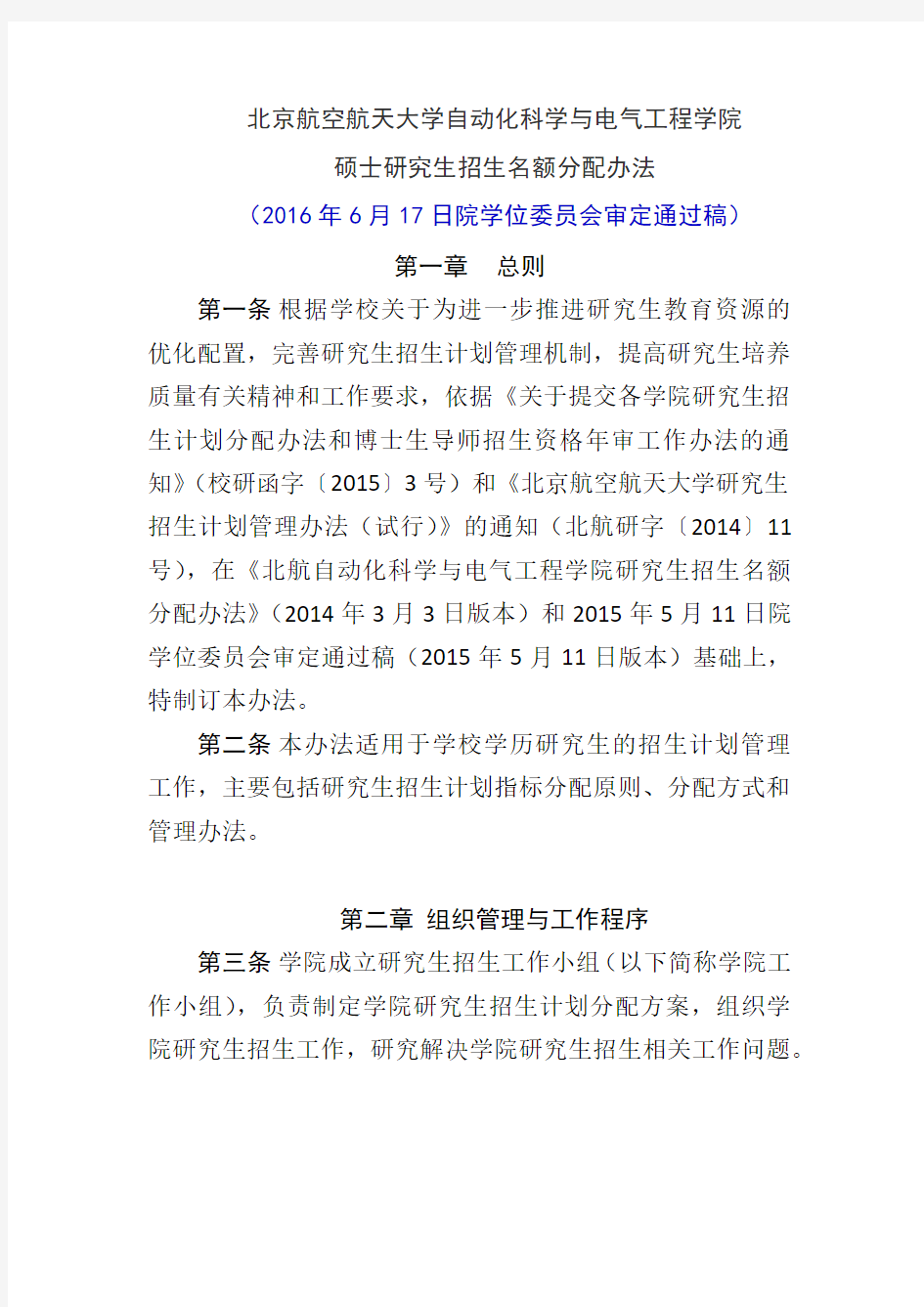 北京航空航天大学自动化科学与电气工程学院

硕士研究生招生名额分配办法

（2016 年 6 月 17 日院学位委员会审定通过稿）

第一章　总则

第一条 根据学校关于为进一步推进研究生教育资源的优化配置，完善研究生招生计划管理机制，提高研究生培养质量有关精神和工作要求，依据《关于提交各学院研究生招生计划分配办法和博士生导师招生资格年审工作办法的通知》（校研函字〔2015〕3 号）和《北京航空航天大学研究生招生计划管理办法（试行）》的通知（北航研字〔2014〕11 号），在《北航自动化科学与电气工程学院研究生招生名额分配办法》（2014 年 3 月 3 日版本）和 2015 年 5 月 11 日院学位委员会审定通过稿（2015 年 5 月 11 日版本）基础上，特制订本办法。

第二条 本办法适用于学校学历研究生的招生计划管理工作，主要包括研究生招生计划指标分配原则、分配方式和管理办法。

第二章 组织管理与工作程序

第三条 学院成立研究生招生工作小组（以下简称学院工作小组），负责制定学院研究生招生计划分配方案，组织学院研究生招生工作，研究解决学院研究生招生相关工作问题。